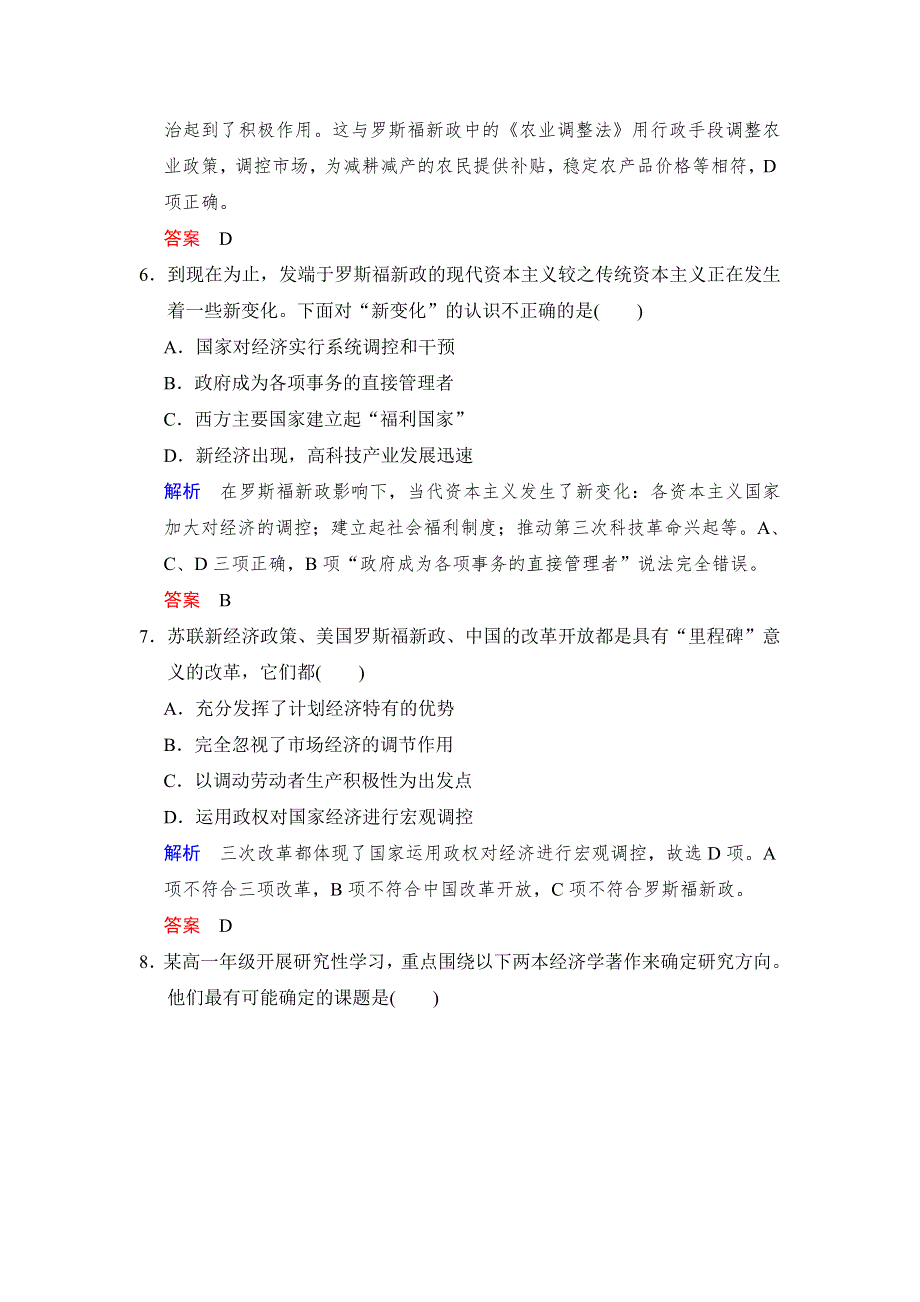 治起到了积极作用。这与罗斯福新政中的《农业调整法》用行政手段调整农业政策，调控市场，为减耕减产的农民提供补贴，稳定农产品价格等相符，D项正确。

答案　D

6．到现在为止，发端于罗斯福新政的现代资本主义较之传统资本主义正在发生着一些新变化。下面对“新变化”的认识不正确的是(　　)

A．国家对经济实行系统调控和干预

B．政府成为各项事务的直接管理者

C．西方主要国家建立起“福利国家”

D．新经济出现，高科技产业发展迅速

解析　在罗斯福新政影响下，当代资本主义发生了新变化：各资本主义国家加大对经济的调控；建立起社会福利制度；推动第三次科技革命兴起等。A、C、D三项正确，B项“政府成为各项事务的直接管理者”说法完全错误。

答案　B

7．苏联新经济政策、美国罗斯福新政、中国的改革开放都是具有“里程碑”意义的改革，它们都(　　)

A．充分发挥了计划经济特有的优势

B．完全忽视了市场经济的调节作用

C．以调动劳动者生产积极性为出发点

D．运用政权对国家经济进行宏观调控

解析　三次改革都体现了国家运用政权对经济进行宏观调控，故选D项。A项不符合三项改革，B项不符合中国改革开放，C项不符合罗斯福新政。

答案　D

8．某高一年级开展研究性学习，重点围绕以下两本经济学著作来确定研究方向。他们最有可能确定的课题是(　　)